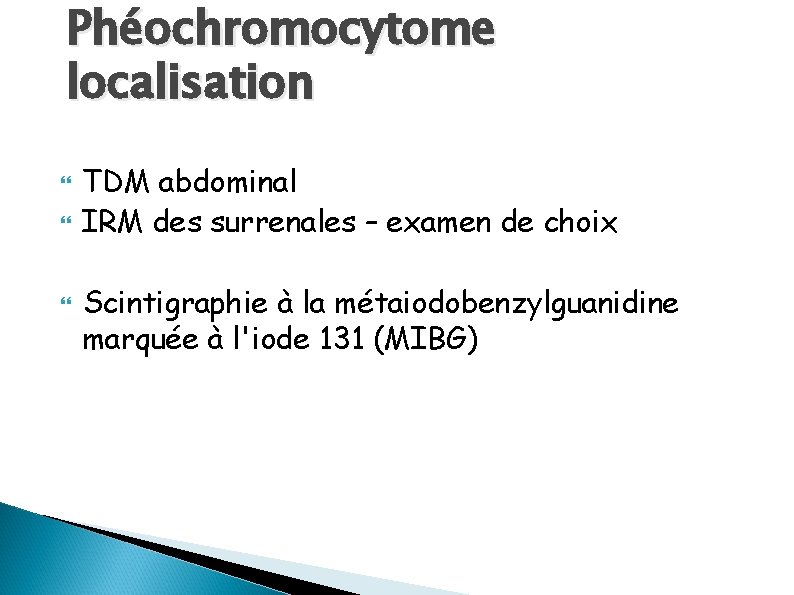 Phéochromocytome localisation

TDM abdominal
IRM des surrenales – examen de choix

Scintigraphie à la métaiodobenzylguanidine marquée à l'iode 131 (MIBG)